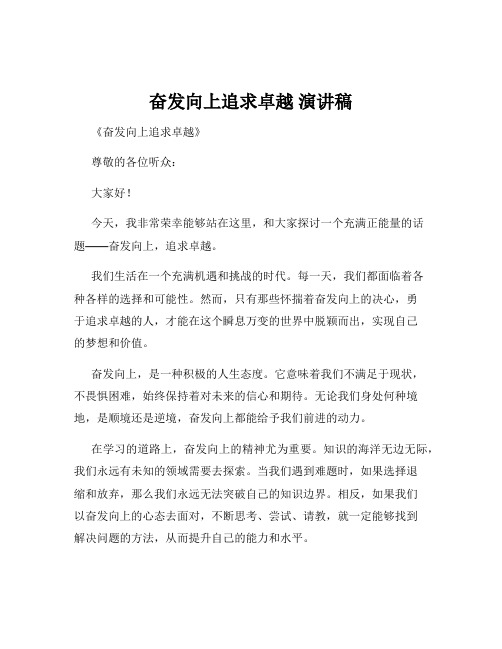 奋发向上追求卓越 演讲稿

《奋发向上追求卓越》

尊敬的各位听众：

大家好！

今天，我非常荣幸能够站在这里，和大家探讨一个充满正能量的话题——奋发向上，追求卓越。

我们生活在一个充满机遇和挑战的时代。每一天，我们都面临着各种各样的选择和可能性。然而，只有那些怀揣着奋发向上的决心，勇于追求卓越的人，才能在这个瞬息万变的世界中脱颖而出，实现自己的梦想和价值。

奋发向上，是一种积极的人生态度。它意味着我们不满足于现状，不畏惧困难，始终保持着对未来的信心和期待。无论我们身处何种境地，是顺境还是逆境，奋发向上都能给予我们前进的动力。

在学习的道路上，奋发向上的精神尤为重要。知识的海洋无边无际，我们永远有未知的领域需要去探索。当我们遇到难题时，如果选择退缩和放弃，那么我们永远无法突破自己的知识边界。相反，如果我们以奋发向上的心态去面对，不断思考、尝试、请教，就一定能够找到解决问题的方法，从而提升自己的能力和水平。